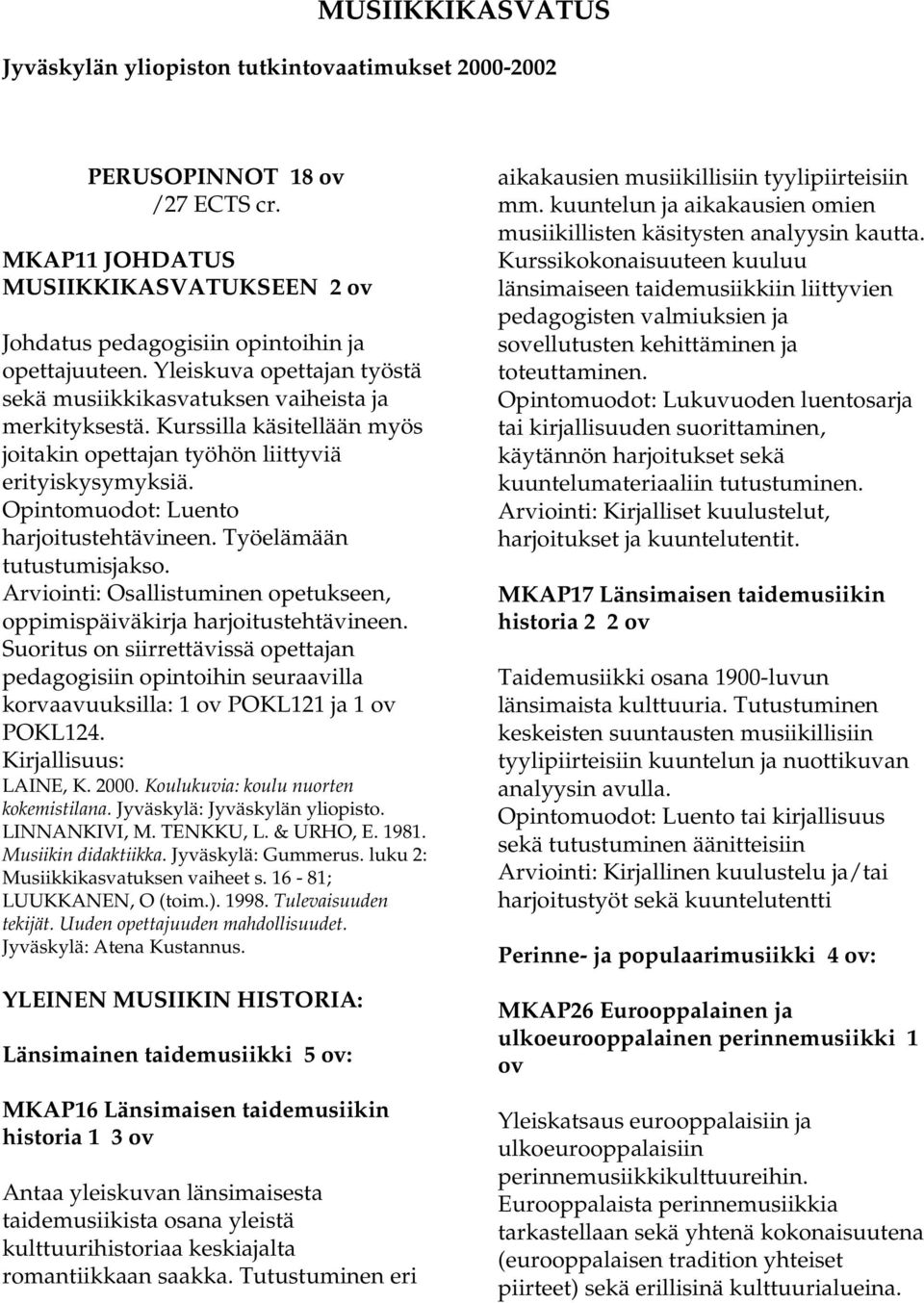 MUSIIKKIKASVATUS

Jyväskylän yliopiston tutkintovaatimukset 2000-2002

PERUSOPINNOT 18 ov /27 ECTS cr.

MKAP11 JOHDATUS MUSIIKKIKASVATUKSEEN 2 ov

Johdatus pedagogisiin opintoihin ja opettajuuteen. Yleiskuva opettajan työstä sekä musiikkikasvatuksen vaiheista ja merkityksestä. Kurssilla käsitellään myös joitakin opettajan työhön liittyviä erityiskysymyksiä.
Opintomuodot: Luento harjoitustehtävineen. Työelämään tutustumisjakso.
Arviointi: Osallistuminen opetukseen, oppimispäiväkirja harjoitustehtävineen.
Suoritus on siirrettävissä opettajan pedagogisiin opintoihin seuraavilla korvaavuuksilla: 1 ov POKL121 ja 1 ov POKL124.
Kirjallisuus:
LAINE, K. 2000. Koulukuvia: koulu nuorten kokemistilana. Jyväskylä: Jyväskylän yliopisto.
LINNANKIVI, M. TENKKU, L. & URHO, E. 1981. Musiikin didaktiikka. Jyväskylä: Gummerus. luku 2: Musiikkikasvatuksen vaiheet s. 16 - 81;
LUUKKANEN, O (toim.). 1998. Tulevaisuuden tekijät. Uuden opettajuuden mahdollisuudet. Jyväskylä: Atena Kustannus.

YLEINEN MUSIIKIN HISTORIA:

Länsimainen taidemusiikki 5 ov:

MKAP16 Länsimaisen taidemusiikin historia 1 3 ov

Antaa yleiskuvan länsimaisesta taidemusiikista osana yleistä kulttuurihistoriaa keskiajalta romantiikkaan saakka. Tutustuminen eri aikakausien musiikillisiin tyylipiirteisiin mm. kuuntelun ja aikakausien omien musiikillisten käsitysten analyysin kautta. Kurssikokonaisuuteen kuuluu länsimaiseen taidemusiikkiin liittyvien pedagogisten valmiuksien ja sovellutusten kehittäminen ja toteuttaminen.
Opintomuodot: Lukuvuoden luentosarja tai kirjallisuuden suorittaminen, käytännön harjoitukset sekä kuuntelumateriaaliin tutustuminen.
Arviointi: Kirjalliset kuulustelut, harjoitukset ja kuuntelutentit.

MKAP17 Länsimaisen taidemusiikin historia 2 2 ov

Taidemusiikki osana 1900-luvun länsimaista kulttuuria. Tutustuminen keskeisten suuntausten musiikillisiin tyylipiirteisiin kuuntelun ja nuottikuvan analyysin avulla.
Opintomuodot: Luento tai kirjallisuus sekä tutustuminen äänitteisiin
Arviointi: Kirjallinen kuulustelu ja/tai harjoitustyöt sekä kuuntelutentti

Perinne- ja populaarimusiikki 4 ov:

MKAP26 Eurooppalainen ja ulkoeurooppalainen perinnemusiikki 1 ov

Yleiskatsaus eurooppalaisiin ja ulkoeurooppalaisiin perinnemusiikkikulttuureihin. Eurooppalaista perinnemusiikkia tarkastellaan sekä yhtenä kokonaisuutena (eurooppalaisen tradition yhteiset piirteet) sekä erillisinä kulttuurialueina.